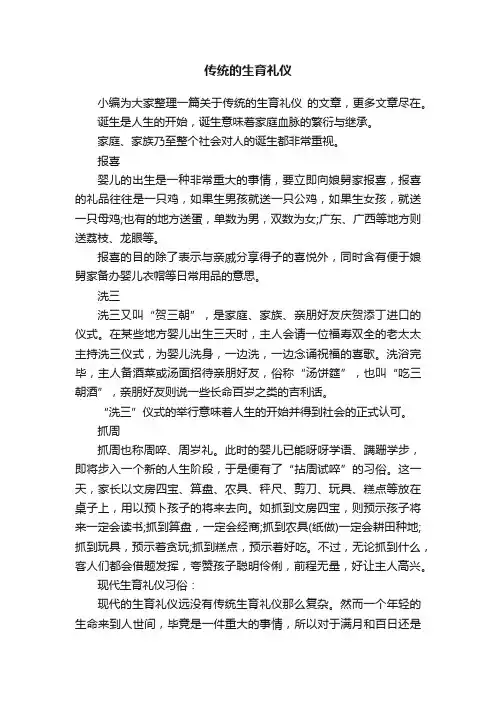 传统的生育礼仪

小编为大家整理一篇关于传统的生育礼仪 的文章，更多文章尽在。

诞生是人生的开始，诞生意味着家庭血脉的繁衍与继承。

家庭、家族乃至整个社会对人的诞生都非常重视。

报喜

婴儿的出生是一种非常重大的事情，要立即向娘舅家报喜，报喜的礼品往往是一只鸡，如果生男孩就送一只公鸡，如果生女孩，就送一只母鸡;也有的地方送蛋，单数为男，双数为女;广东、广西等地方则送荔枝、龙眼等。

报喜的目的除了表示与亲戚分享得子的喜悦外，同时含有便于娘舅家备办婴儿衣帽等日常用品的意思。

洗三

洗三又叫“贺三朝”，是家庭、家族、亲朋好友庆贺添丁进口的仪式。在某些地方婴儿出生三天时，主人会请一位福寿双全的老太太主持洗三仪式，为婴儿洗身，一边洗，一边念诵祝福的喜歌。洗浴完毕，主人备酒菜或汤面招待亲朋好友，俗称“汤饼筵”，也叫“吃三朝酒”，亲朋好友则说一些长命百岁之类的吉利话。

“洗三”仪式的举行意味着人生的开始并得到社会的正式认可。

抓周

抓周也称周晬、周岁礼。此时的婴儿已能呀呀学语、蹒跚学步，即将步入一个新的人生阶段，于是便有了“拈周试晬”的习俗。这一天，家长以文房四宝、算盘、农具、秤尺、剪刀、玩具、糕点等放在桌子上，用以预卜孩子的将来去向。如抓到文房四宝，则预示孩子将来一定会读书;抓到算盘，一定会经商;抓到农具(纸做)一定会耕田种地;抓到玩具，预示着贪玩;抓到糕点，预示着好吃。不过，无论抓到什么，客人们都会借题发挥，夸赞孩子聪明伶俐，前程无量，好让主人高兴。

现代生育礼仪习俗：

现代的生育礼仪远没有传统生育礼仪那么复杂。然而一个年轻的生命来到人世间，毕竟是一件重大的事情，所以对于满月和百日还是